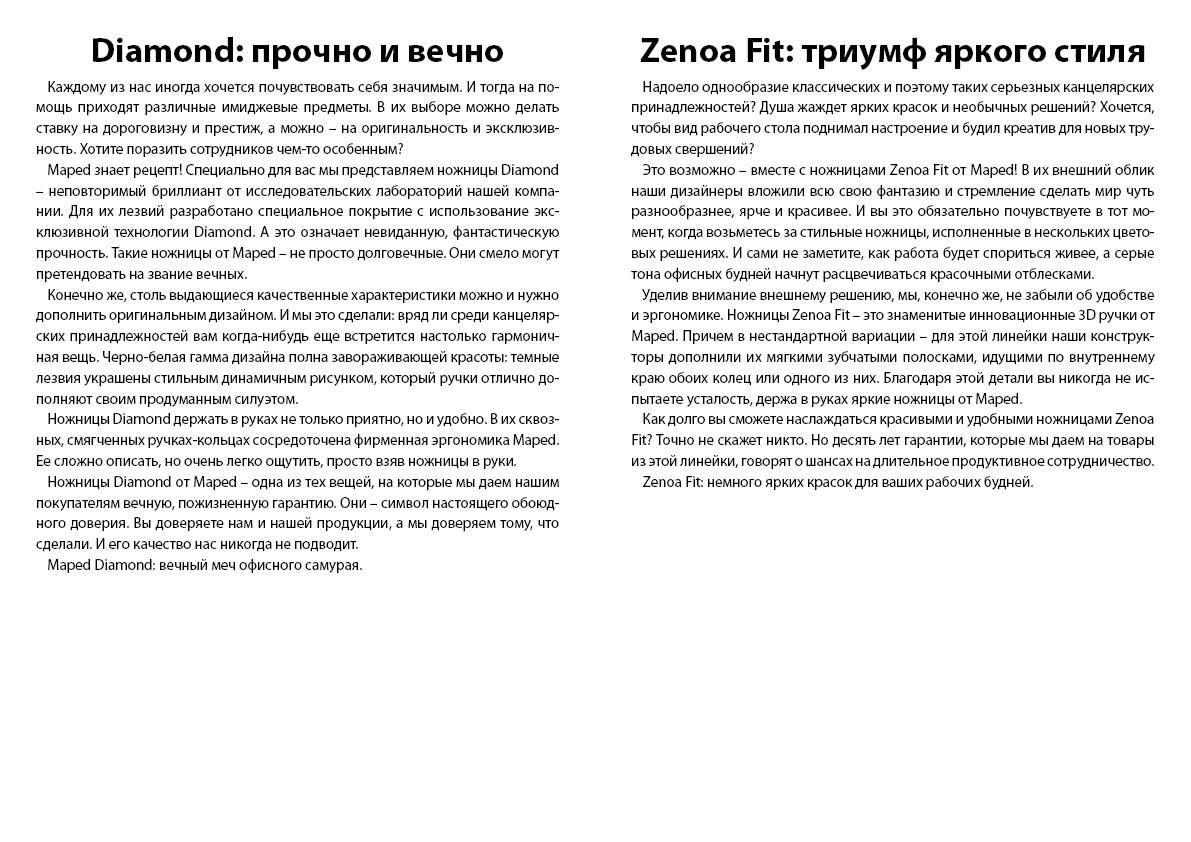 Diamond: прочно и вечно

Каждому из нас иногда хочется почувствовать себя значимым. И тогда на помощь приходят различные имиджевые предметы. В их выборе можно делать ставку на дороговизну и престиж, а можно – на оригинальность и эксклюзивность. Хотите поразить сотрудников чем-то особенным?

Maped знает рецепт! Специально для вас мы представляем ножницы Diamond – неповторимый бриллиант от исследовательских лабораторий нашей компании. Для их лезвий разработано специальное покрытие с использование эксклюзивной технологии Diamond. А это означает невиданную, фантастическую прочность. Такие ножницы от Maped – не просто долговечные. Они смело могут претендовать на звание вечных.

Конечно же, столь выдающиеся качественные характеристики можно и нужно дополнить оригинальным дизайном. И мы это сделали: вряд ли среди канцелярских принадлежностей вам когда-нибудь еще встретится настолько гармоничная вещь. Черно-белая гамма дизайна полна завораживающей красоты: темные лезвия украшены стильным динамичным рисунком, который ручки отлично дополняют своим продуманным силуэтом.

Ножницы Diamond держать в руках не только приятно, но и удобно. В их сквозных, смягченных ручках-кольцах сосредоточена фирменная эргономика Maped. Ее сложно описать, но очень легко ощутить, просто взяв ножницы в руки.

Ножницы Diamond от Maped – одна из тех вещей, на которые мы даем нашим покупателям вечную, пожизненную гарантию. Они – символ настоящего обоюдного доверия. Вы доверяете нам и нашей продукции, а мы доверяем тому, что сделали. И его качество нас никогда не подводит.

Maped Diamond: вечный меч офисного самурая.

Zenoa Fit: триумф яркого стиля

Надоело однообразие классических и поэтому таких серьезных канцелярских принадлежностей? Душа жаждет ярких красок и необычных решений? Хочется, чтобы вид рабочего стола поднимал настроение и будил креатив для новых трудовых свершений?

Это возможно – вместе с ножницами Zenoa Fit от Maped! В их внешний облик наши дизайнеры вложили всю свою фантазию и стремление сделать мир чуть разнообразнее, ярче и красивее. И вы это обязательно почувствуете в тот момент, когда возьметесь за стильные ножницы, исполненные в нескольких цветовых решениях. И сами не заметите, как работа будет спориться живее, а серые тона офисных будней начнут расцвечиваться красочными отблесками.

Уделив внимание внешнему решению, мы, конечно же, не забыли об удобстве и эргономике. Ножницы Zenoa Fit – это знаменитые инновационные 3D ручки от Maped. Причем в нестандартной вариации – для этой линейки наши конструкторы дополнили их мягкими зубчатыми полосками, идущими по внутреннему краю обоих колец или одного из них. Благодаря этой детали вы никогда не испытаете усталость, держа в руках яркие ножницы от Maped.

Как долго вы сможете наслаждаться красивыми и удобными ножницами Zenoa Fit? Точно не скажет никто. Но десять лет гарантии, которые мы даем на товары из этой линейки, говорят о шансах на длительное продуктивное сотрудничество.

Zenoa Fit: немного ярких красок для ваших рабочих будней.